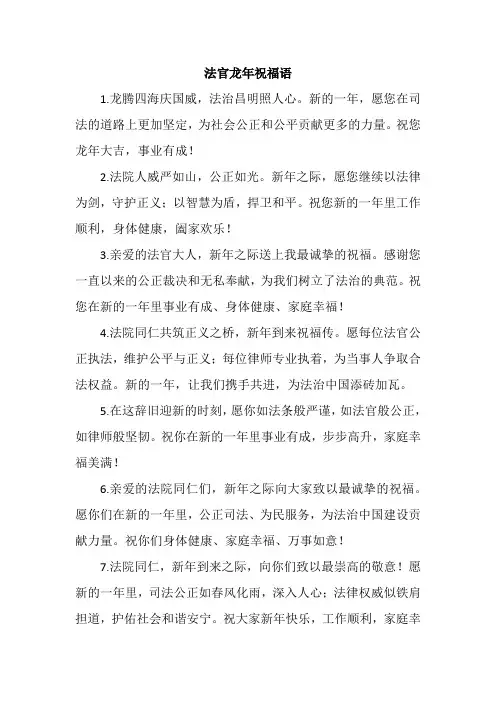 法官龙年祝福语

1.龙腾四海庆国威，法治昌明照人心。新的一年，愿您在司法的道路上更加坚定，为社会公正和公平贡献更多的力量。祝您龙年大吉，事业有成！

2.法院人威严如山，公正如光。新年之际，愿您继续以法律为剑，守护正义；以智慧为盾，捍卫和平。祝您新的一年里工作顺利，身体健康，阖家欢乐！

3.亲爱的法官大人，新年之际送上我最诚挚的祝福。感谢您一直以来的公正裁决和无私奉献，为我们树立了法治的典范。祝您在新的一年里事业有成、身体健康、家庭幸福！

4.法院同仁共筑正义之桥，新年到来祝福传。愿每位法官公正执法，维护公平与正义；每位律师专业执着，为当事人争取合法权益。新的一年，让我们携手共进，为法治中国添砖加瓦。

5.在这辞旧迎新的时刻，愿你如法条般严谨，如法官般公正，如律师般坚韧。祝你在新的一年里事业有成，步步高升，家庭幸福美满！

6.亲爱的法院同仁们，新年之际向大家致以最诚挚的祝福。愿你们在新的一年里，公正司法、为民服务，为法治中国建设贡献力量。祝你们身体健康、家庭幸福、万事如意！

7.法院同仁，新年到来之际，向你们致以最崇高的敬意！愿新的一年里，司法公正如春风化雨，深入人心；法律权威似铁肩担道，护佑社会和谐安宁。祝大家新年快乐，工作顺利，家庭幸